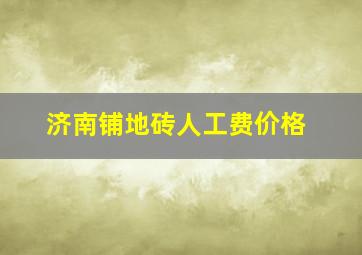 济南铺地砖人工费价格